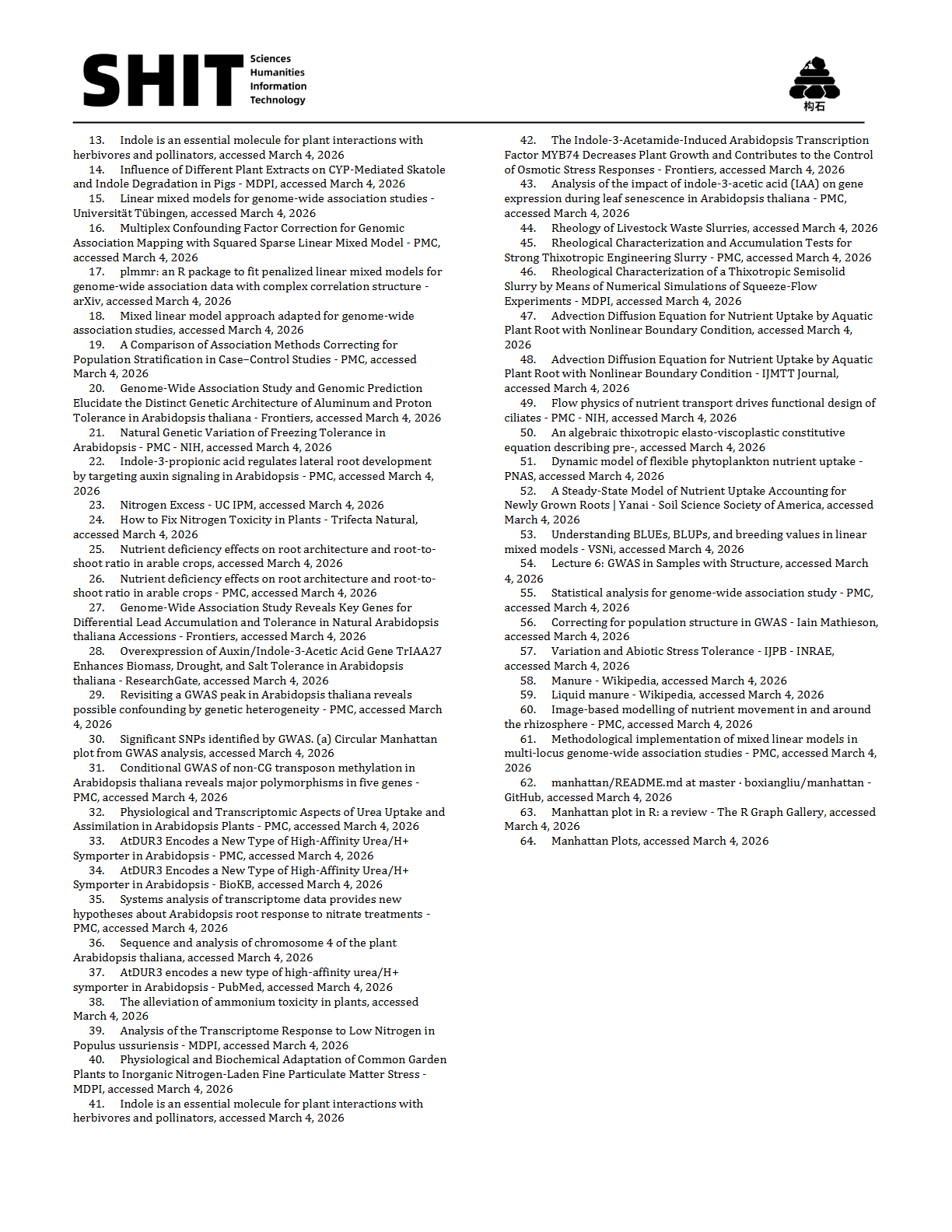 SHIT Sciences Humanities Information Technology

构石

13. Indole is an essential molecule for plant interactions with herbivores and pollinators, accessed March 4, 2026
14. Influence of Different Plant Extracts on CYP-Mediated Skatole and Indole Degradation in Pigs - MDPI, accessed March 4, 2026
15. Linear mixed models for genome-wide association studies - Universität Tübingen, accessed March 4, 2026
16. Multiplex Confounding Factor Correction for Genomic Association Mapping with Squared Sparse Linear Mixed Model - PMC, accessed March 4, 2026
17. plmmr: an R package to fit penalized linear mixed models for genome-wide association data with complex correlation structure - arXiv, accessed March 4, 2026
18. Mixed linear model approach adapted for genome-wide association studies, accessed March 4, 2026
19. A Comparison of Association Methods Correcting for Population Stratification in Case–Control Studies - PMC, accessed March 4, 2026
20. Genome-Wide Association Study and Genomic Prediction Elucidate the Distinct Genetic Architecture of Aluminum and Proton Tolerance in Arabidopsis thaliana - Frontiers, accessed March 4, 2026
21. Natural Genetic Variation of Freezing Tolerance in Arabidopsis - PMC - NIH, accessed March 4, 2026
22. Indole-3-propionic acid regulates lateral root development by targeting auxin signaling in Arabidopsis - PMC, accessed March 4, 2026
23. Nitrogen Excess - UC IPM, accessed March 4, 2026
24. How to Fix Nitrogen Toxicity in Plants - Trifecta Natural, accessed March 4, 2026
25. Nutrient deficiency effects on root architecture and root-to-shoot ratio in arable crops, accessed March 4, 2026
26. Nutrient deficiency effects on root architecture and root-to-shoot ratio in arable crops - PMC, accessed March 4, 2026
27. Genome-Wide Association Study Reveals Key Genes for Differential Lead Accumulation and Tolerance in Natural Arabidopsis thaliana Accessions - Frontiers, accessed March 4, 2026
28. Overexpression of Auxin/Indole-3-Acetic Acid Gene TrIAA27 Enhances Biomass, Drought, and Salt Tolerance in Arabidopsis thaliana - ResearchGate, accessed March 4, 2026
29. Revisiting a GWAS peak in Arabidopsis thaliana reveals possible confounding by genetic heterogeneity - PMC, accessed March 4, 2026
30. Significant SNPs identified by GWAS. (a) Circular Manhattan plot from GWAS analysis, accessed March 4, 2026
31. Conditional GWAS of non-CG transposon methylation in Arabidopsis thaliana reveals major polymorphisms in five genes - PMC, accessed March 4, 2026
32. Physiological and Transcriptomic Aspects of Urea Uptake and Assimilation in Arabidopsis Plants - PMC, accessed March 4, 2026
33. AtDUR3 Encodes a New Type of High-Affinity Urea/H+ Symporter in Arabidopsis - PMC, accessed March 4, 2026
34. AtDUR3 Encodes a New Type of High-Affinity Urea/H+ Symporter in Arabidopsis - BioKB, accessed March 4, 2026
35. Systems analysis of transcriptome data provides new hypotheses about Arabidopsis root response to nitrate treatments - PMC, accessed March 4, 2026
36. Sequence and analysis of chromosome 4 of the plant Arabidopsis thaliana, accessed March 4, 2026
37. AtDUR3 encodes a new type of high-affinity urea/H+ symporter in Arabidopsis - PubMed, accessed March 4, 2026
38. The alleviation of ammonium toxicity in plants, accessed March 4, 2026
39. Analysis of the Transcriptome Response to Low Nitrogen in Populus ussuriensis - MDPI, accessed March 4, 2026
40. Physiological and Biochemical Adaptation of Common Garden Plants to Inorganic Nitrogen-Laden Fine Particulate Matter Stress - MDPI, accessed March 4, 2026
41. Indole is an essential molecule for plant interactions with herbivores and pollinators, accessed March 4, 2026

42. The Indole-3-Acetamide-Induced Arabidopsis Transcription Factor MYB74 Decreases Plant Growth and Contributes to the Control of Osmotic Stress Responses - Frontiers, accessed March 4, 2026
43. Analysis of the impact of indole-3-acetic acid (IAA) on gene expression during leaf senescence in Arabidopsis thaliana - PMC, accessed March 4, 2026
44. Rheology of Livestock Waste Slurries, accessed March 4, 2026
45. Rheological Characterization and Accumulation Tests for Strong Thixotropic Engineering Slurry - PMC, accessed March 4, 2026
46. Rheological Characterization of a Thixotropic Semisolid Slurry by Means of Numerical Simulations of Squeeze-Flow Experiments - MDPI, accessed March 4, 2026
47. Advection Diffusion Equation for Nutrient Uptake by Aquatic Plant Root with Nonlinear Boundary Condition, accessed March 4, 2026
48. Advection Diffusion Equation for Nutrient Uptake by Aquatic Plant Root with Nonlinear Boundary Condition - IJMTT Journal, accessed March 4, 2026
49. Flow physics of nutrient transport drives functional design of ciliates - PMC - NIH, accessed March 4, 2026
50. An algebraic thixotropic elasto-viscoplastic constitutive equation describing pre-, accessed March 4, 2026
51. Dynamic model of flexible phytoplankton nutrient uptake - PNAS, accessed March 4, 2026
52. A Steady-State Model of Nutrient Uptake Accounting for Newly Grown Roots | Yanai - Soil Science Society of America, accessed March 4, 2026
53. Understanding BLUEs, BLUPs, and breeding values in linear mixed models - VSNi, accessed March 4, 2026
54. Lecture 6: GWAS in Samples with Structure, accessed March 4, 2026
55. Statistical analysis for genome-wide association study - PMC, accessed March 4, 2026
56. Correcting for population structure in GWAS - Iain Mathieson, accessed March 4, 2026
57. Variation and Abiotic Stress Tolerance - IJPB - INRAE, accessed March 4, 2026
58. Manure - Wikipedia, accessed March 4, 2026
59. Liquid manure - Wikipedia, accessed March 4, 2026
60. Image-based modelling of nutrient movement in and around the rhizosphere - PMC, accessed March 4, 2026
61. Methodological implementation of mixed linear models in multi-locus genome-wide association studies - PMC, accessed March 4, 2026
62. manhattan/README.md at master · boxiangliu/manhattan - GitHub, accessed March 4, 2026
63. Manhattan plot in R: a review - The R Graph Gallery, accessed March 4, 2026
64. Manhattan Plots, accessed March 4, 2026